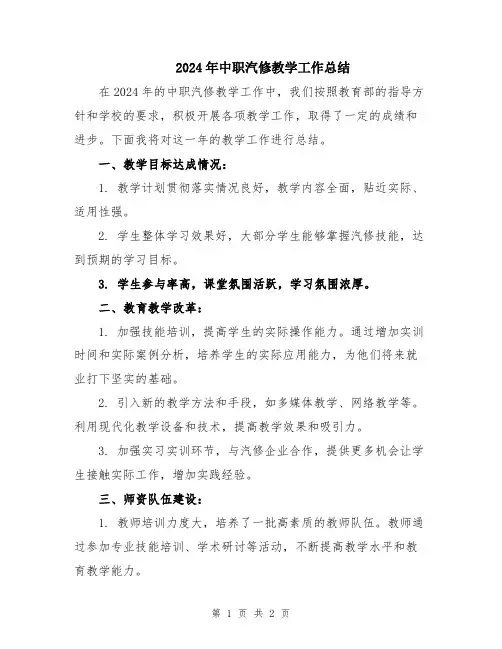 2024年中职汽修教学工作总结

在2024年的中职汽修教学工作中，我们按照教育部的指导方针和学校的要求，积极开展各项教学工作，取得了一定的成绩和进步。下面我将对这一年的教学工作进行总结。

一、教学目标达成情况：

1. 教学计划贯彻落实情况良好，教学内容全面，贴近实际、适用性强。

2. 学生整体学习效果好，大部分学生能够掌握汽修技能，达到预期的学习目标。

3. 学生参与率高，课堂氛围活跃，学习氛围浓厚。

二、教育教学改革：

1. 加强技能培训，提高学生的实际操作能力。通过增加实训时间和实际案例分析，培养学生的实际应用能力，为他们将来就业打下坚实的基础。

2. 引入新的教学方法和手段，如多媒体教学、网络教学等。利用现代化教学设备和技术，提高教学效果和吸引力。

3. 加强实习实训环节，与汽修企业合作，提供更多机会让学生接触实际工作，增加实践经验。

三、师资队伍建设：

1. 教师培训力度大，培养了一批高素质的教师队伍。教师通过参加专业技能培训、学术研讨等活动，不断提高教学水平和教育教学能力。

第 1 页 共 2 页